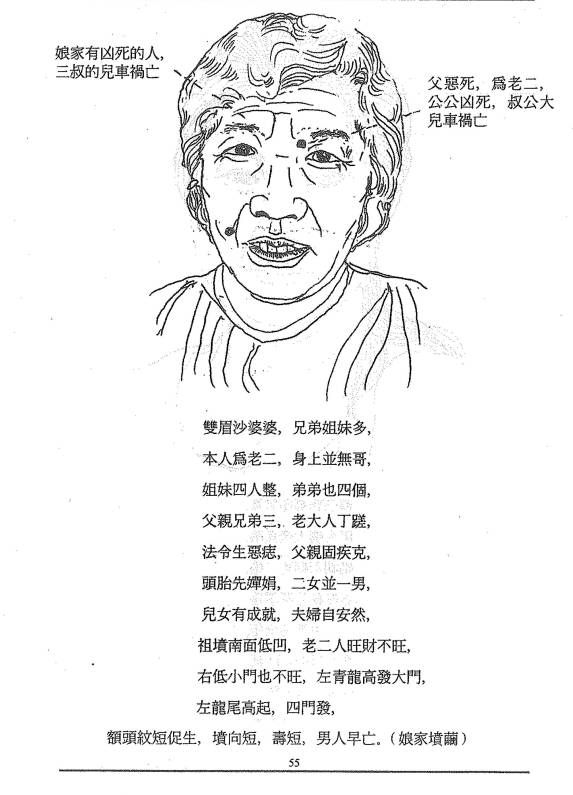 娘家有凶死的人，三叔的兒車禍亡

父惡死，爲老二，公公凶死，叔公大兒車禍亡

雙眉沙婆婆，兄弟姐妹多，

本人爲老二，身上並無哥，

姐妹四人整，弟弟也四個，

父親兄弟三，老大人丁蹉，

法令生惡痣，父親固疾克，

頭胎先嬋娟，二女並一男，

兒女有成就，夫婦自安然，

祖墳南面低凹，老二人旺財不旺，

右低小門也不旺，左青龍高發大門，

左龍尾高起，四門發，

額頭紋短促生，墳向短，壽短，男人早亡。（娘家墳繭）

55